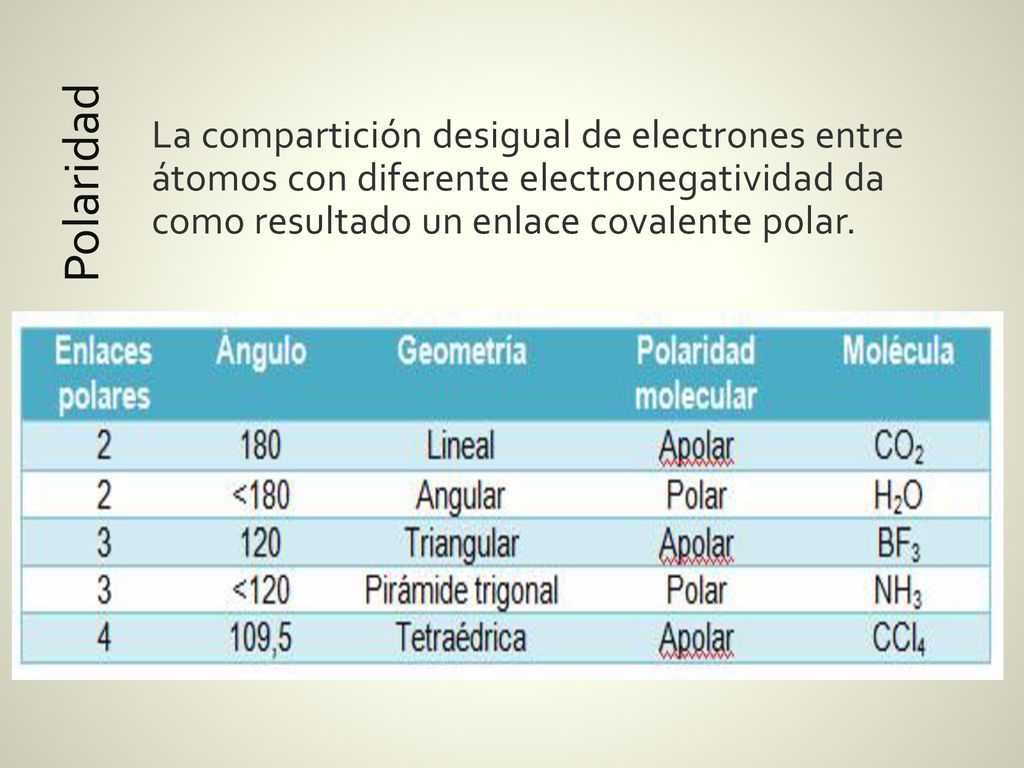 Polaridad

La compartición desigual de electrones entre átomos con diferente electronegatividad da como resultado un enlace covalente polar.

| Enlaces polares | Ángulo | Geometría | Polaridad molecular | Molécula |
|---|---|---|---|---|
| 2 | 180 | Lineal | Apolar | $CO_2$ |
| 2 | <180 | Angular | Polar | $H_2O$ |
| 3 | 120 | Triangular | Apolar | $BF_3$ |
| 3 | <120 | Pirámide trigonal | Polar | $NH_3$ |
| 4 | 109,5 | Tetraédrica | Apolar | $CCl_4$ |